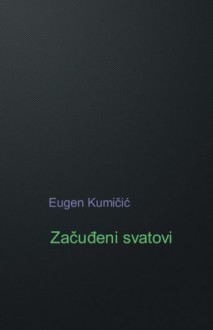 Eugen Kumičić

Začuđeni svatovi